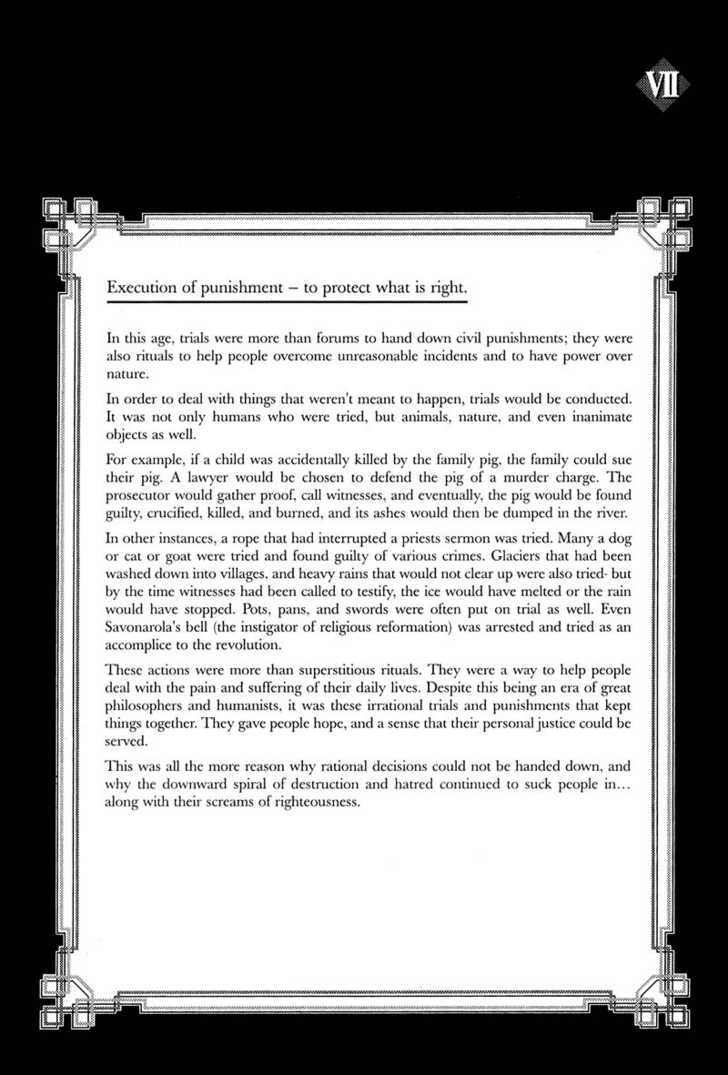 VII

Execution of punishment – to protect what is right.

In this age, trials were more than forums to hand down civil punishments; they were also rituals to help people overcome unreasonable incidents and to have power over nature.

In order to deal with things that weren't meant to happen, trials would be conducted. It was not only humans who were tried, but animals, nature, and even inanimate objects as well.

For example, if a child was accidentally killed by the family pig, the family could sue their pig. A lawyer would be chosen to defend the pig of a murder charge. The prosecutor would gather proof, call witnesses, and eventually, the pig would be found guilty, crucified, killed, and burned, and its ashes would then be dumped in the river.

In other instances, a rope that had interrupted a priests sermon was tried. Many a dog or cat or goat were tried and found guilty of various crimes. Glaciers that had been washed down into villages, and heavy rains that would not clear up were also tried- but by the time witnesses had been called to testify, the ice would have melted or the rain would have stopped. Pots, pans, and swords were often put on trial as well. Even Savonarola's bell (the instigator of religious reformation) was arrested and tried as an accomplice to the revolution.

These actions were more than superstitious rituals. They were a way to help people deal with the pain and suffering of their daily lives. Despite this being an era of great philosophers and humanists, it was these irrational trials and punishments that kept things together. They gave people hope, and a sense that their personal justice could be served.

This was all the more reason why rational decisions could not be handed down, and why the downward spiral of destruction and hatred continued to suck people in… along with their screams of righteousness.